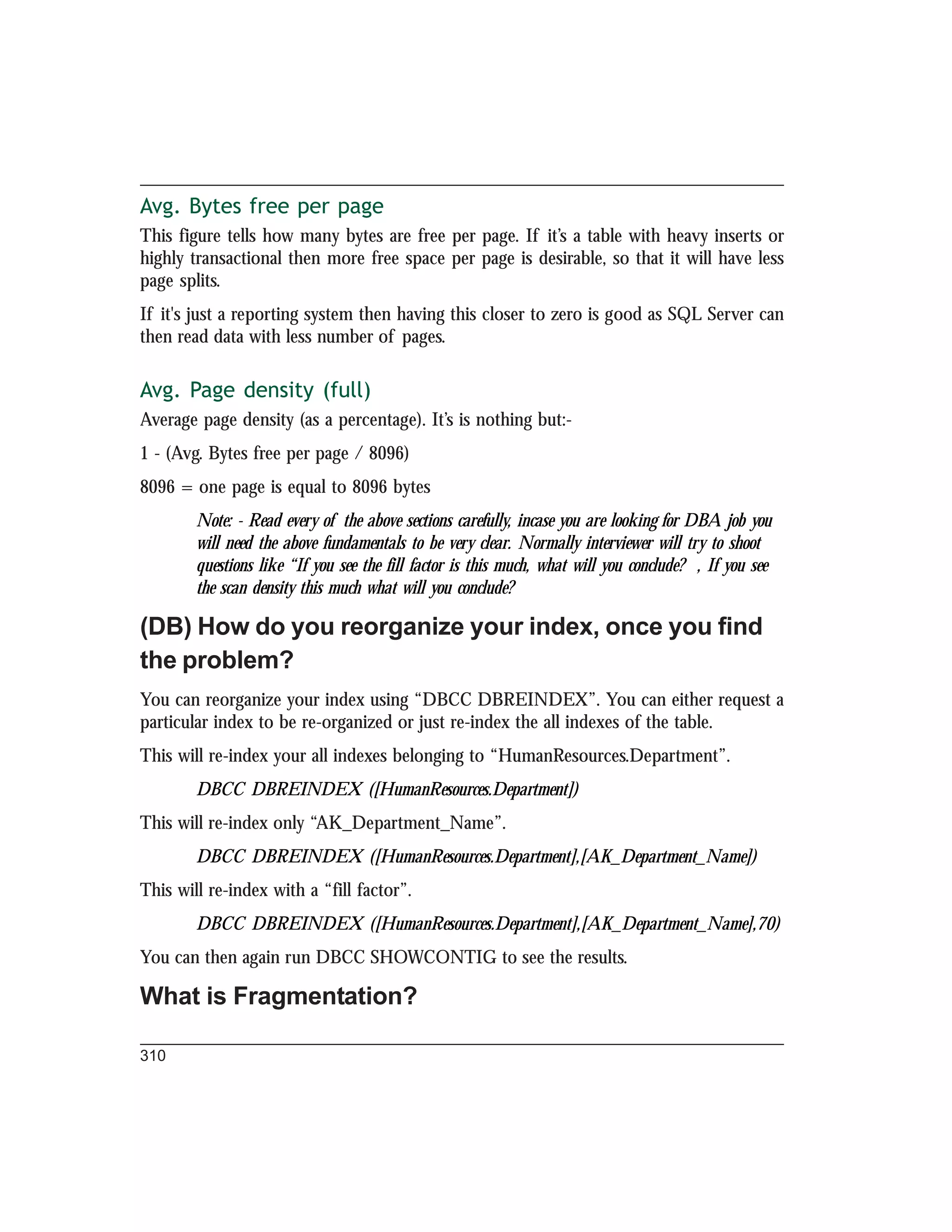 Avg. Bytes free per page

This figure tells how many bytes are free per page. If it's a table with heavy inserts or highly transactional then more free space per page is desirable, so that it will have less page splits.

If it's just a reporting system then having this closer to zero is good as SQL Server can then read data with less number of pages.

Avg. Page density (full)

Average page density (as a percentage). It's is nothing but:-

1 - (Avg. Bytes free per page / 8096)

8096 = one page is equal to 8096 bytes

Note: - Read every of the above sections carefully, incase you are looking for DBA job you will need the above fundamentals to be very clear. Normally interviewer will try to shoot questions like "If you see the fill factor is this much, what will you conclude? , If you see the scan density this much what will you conclude?

(DB) How do you reorganize your index, once you find the problem?

You can reorganize your index using "DBCC DBREINDEX". You can either request a particular index to be re-organized or just re-index the all indexes of the table.

This will re-index your all indexes belonging to "HumanResources.Department".

DBCC DBREINDEX ([HumanResources.Department])

This will re-index only "AK_Department_Name".

DBCC DBREINDEX ([HumanResources.Department],[AK_Department_Name])

This will re-index with a "fill factor".

DBCC DBREINDEX ([HumanResources.Department],[AK_Department_Name],70)

You can then again run DBCC SHOWCONTIG to see the results.

What is Fragmentation?

310